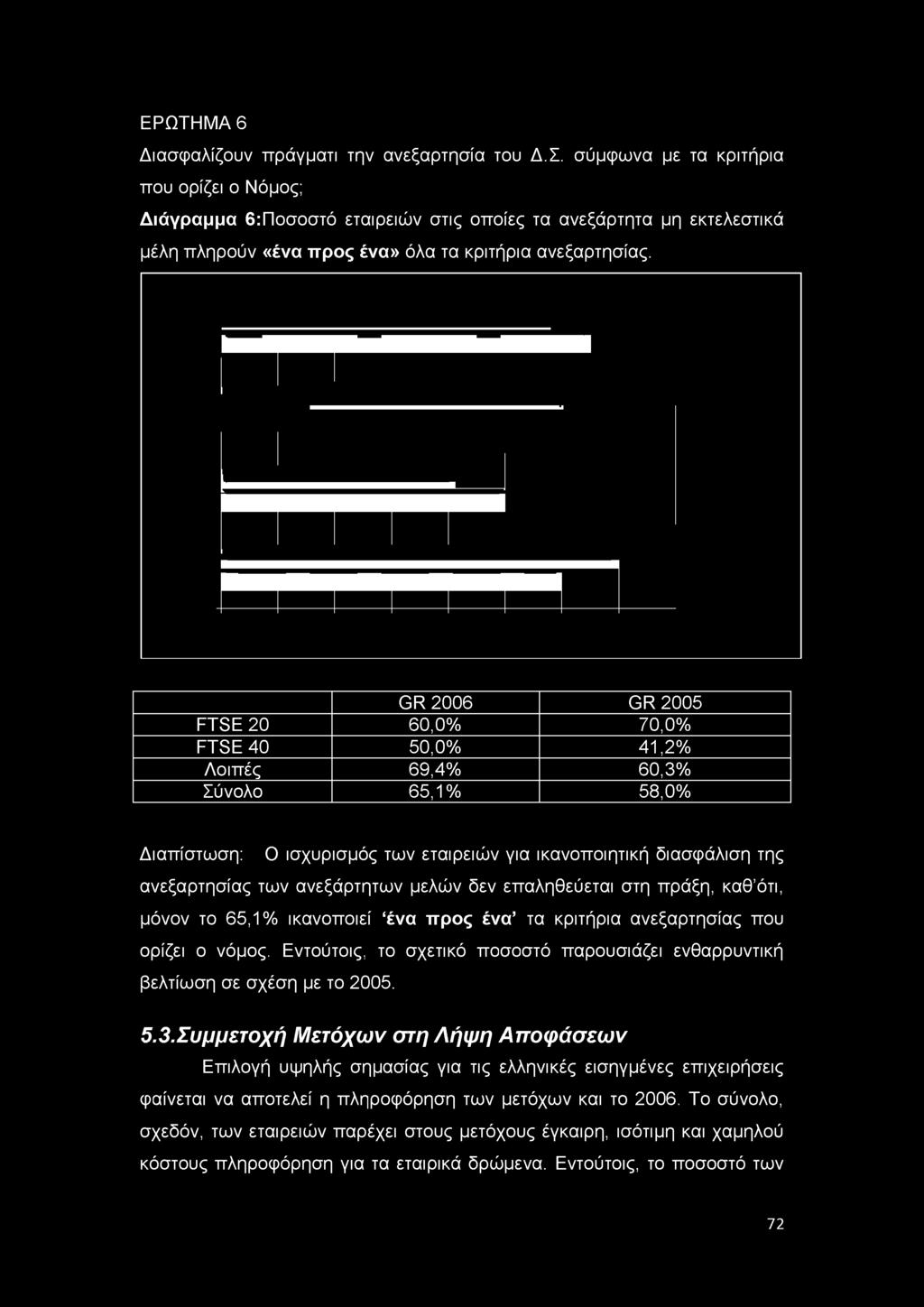 ΕΡΩΤΗΜΑ 6

Διασφαλίζουν πράγματι την ανεξαρτησία του Δ.Σ. σύμφωνα με τα κριτήρια που ορίζει ο Νόμος;

Διάγραμμα 6:Ποσοστό εταιρειών στις οποίες τα ανεξάρτητα μη εκτελεστικά μέλη πληρούν «ένα προς ένα» όλα τα κριτήρια ανεξαρτησίας.

| | GR 2006 | GR 2005 |
|---|---|---|
| FTSE 20 | 60,0% | 70,0% |
| FTSE 40 | 50,0% | 41,2% |
| Λοιπές | 69,4% | 60,3% |
| Σύνολο | 65,1% | 58,0% |

Διαπίστωση: Ο ισχυρισμός των εταιρειών για ικανοποιητική διασφάλιση της ανεξαρτησίας των ανεξάρτητων μελών δεν επαληθεύεται στη πράξη, καθ'ότι, μόνον το 65,1% ικανοποιεί 'ένα προς ένα' τα κριτήρια ανεξαρτησίας που ορίζει ο νόμος. Εντούτοις, το σχετικό ποσοστό παρουσιάζει ενθαρρυντική βελτίωση σε σχέση με το 2005.

5.3.Συμμετοχή Μετόχων στη Λήψη Αποφάσεων

Επιλογή υψηλής σημασίας για τις ελληνικές εισηγμένες επιχειρήσεις φαίνεται να αποτελεί η πληροφόρηση των μετόχων και το 2006. Το σύνολο, σχεδόν, των εταιρειών παρέχει στους μετόχους έγκαιρη, ισότιμη και χαμηλού κόστους πληροφόρηση για τα εταιρικά δρώμενα. Εντούτοις, το ποσοστό των

72